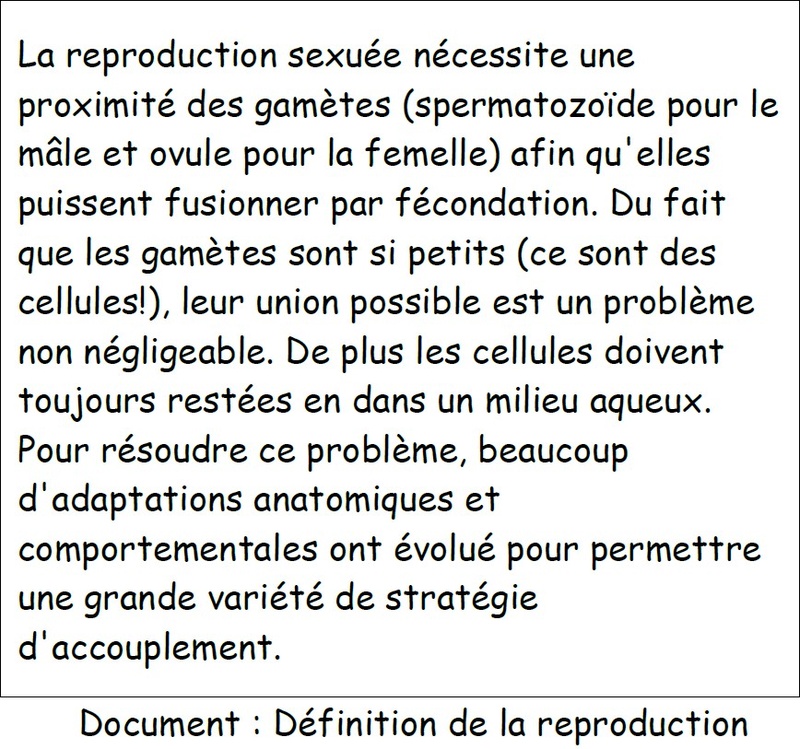 La reproduction sexuée nécessite une proximité des gamètes (spermatozoïde pour le mâle et ovule pour la femelle) afin qu'elles puissent fusionner par fécondation. Du fait que les gamètes sont si petits (ce sont des cellules!), leur union possible est un problème non négligeable. De plus les cellules doivent toujours restées en dans un milieu aqueux. Pour résoudre ce problème, beaucoup d'adaptations anatomiques et comportementales ont évolué pour permettre une grande variété de stratégie d'accouplement.

Document : Définition de la reproduction